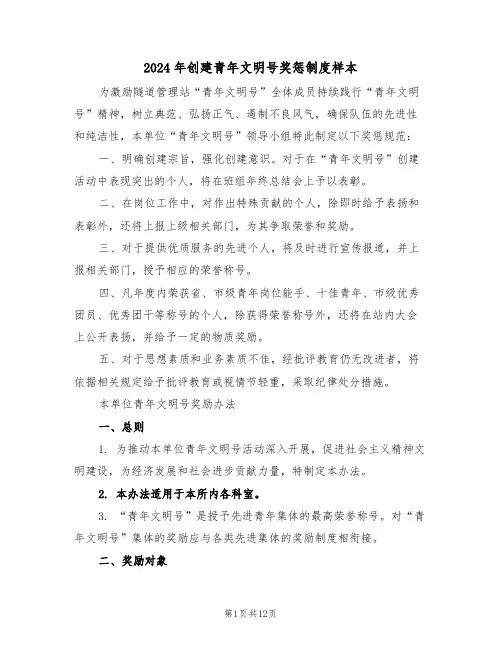 2024年创建青年文明号奖惩制度样本

为激励隧道管理站“青年文明号”全体成员持续践行“青年文明号”精神，树立典范、弘扬正气、遏制不良风气，确保队伍的先进性和纯洁性，本单位“青年文明号”领导小组特此制定以下奖惩规范：

一、明确创建宗旨，强化创建意识。对于在“青年文明号”创建活动中表现突出的个人，将在班组年终总结会上予以表彰。

二、在岗位工作中，对作出特殊贡献的个人，除即时给予表扬和表彰外，还将上报上级相关部门，为其争取荣誉和奖励。

三、对于提供优质服务的先进个人，将及时进行宣传报道，并上报相关部门，授予相应的荣誉称号。

四、凡年度内荣获省、市级青年岗位能手、十佳青年、市级优秀团员、优秀团干等称号的个人，除获得荣誉称号外，还将在站内大会上公开表扬，并给予一定的物质奖励。

五、对于思想素质和业务素质不佳，经批评教育仍无改进者，将依据相关规定给予批评教育或视情节轻重，采取纪律处分措施。

本单位青年文明号奖励办法

一、总则

1. 为推动本单位青年文明号活动深入开展，促进社会主义精神文明建设，为经济发展和社会进步贡献力量，特制定本办法。

2. 本办法适用于本所内各科室。

3. “青年文明号”是授予先进青年集体的最高荣誉称号。对“青年文明号”集体的奖励应与各类先进集体的奖励制度相衔接。

二、奖励对象

第1页共12页